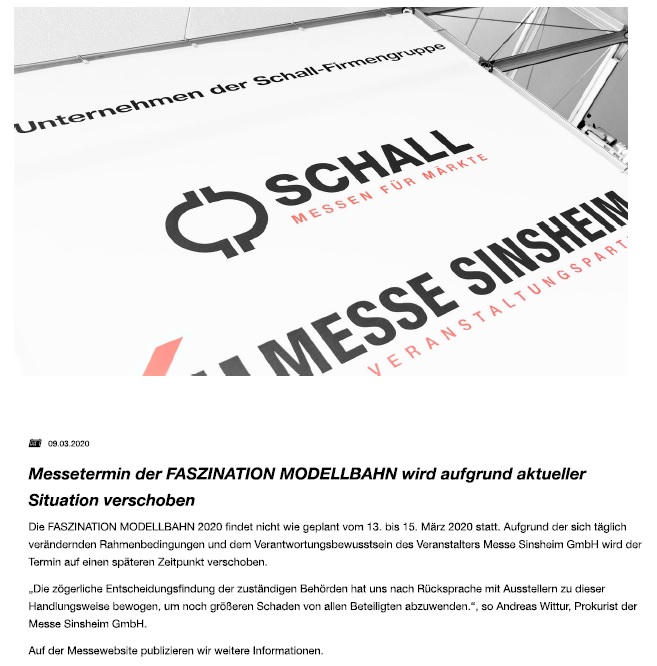 Unternehmen der Schall-Firmengruppe

SCHALL
MESSEN FÜR MÄRKTE

MESSE SINSHEIM
VERANSTALTUNGSPART

09.03.2020

Messetermin der FASZINATION MODELLBAHN wird aufgrund aktueller Situation verschoben

Die FASZINATION MODELLBAHN 2020 findet nicht wie geplant vom 13. bis 15. März 2020 statt. Aufgrund der sich täglich verändernden Rahmenbedingungen und dem Verantwortungsbewusstsein des Veranstalters Messe Sinsheim GmbH wird der Termin auf einen späteren Zeitpunkt verschoben.

„Die zögerliche Entscheidungsfindung der zuständigen Behörden hat uns nach Rücksprache mit Ausstellern zu dieser Handlungsweise bewogen, um noch größeren Schaden von allen Beteiligten abzuwenden.“, so Andreas Wittur, Prokurist der Messe Sinsheim GmbH.

Auf der Messewebsite publizieren wir weitere Informationen.